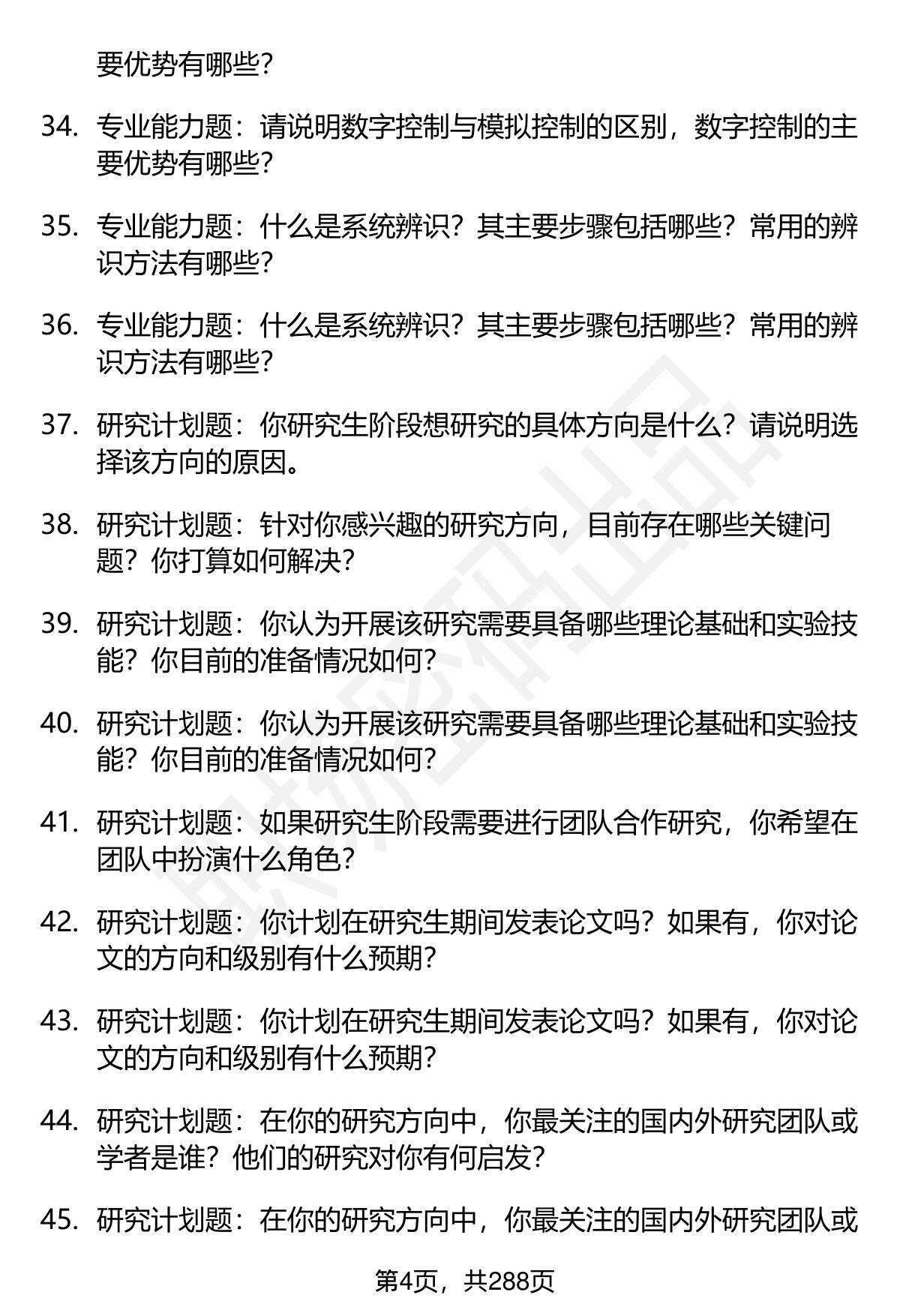 要优势有哪些?

34. 专业能力题：请说明数字控制与模拟控制的区别，数字控制的主要优势有哪些?

35. 专业能力题：什么是系统辨识？其主要步骤包括哪些？常用的辨识方法有哪些?

36. 专业能力题：什么是系统辨识？其主要步骤包括哪些？常用的辨识方法有哪些?

37. 研究计划题：你研究生阶段想研究的具体方向是什么？请说明选择该方向的原因。

38. 研究计划题：针对你感兴趣的研究方向，目前存在哪些关键问题？你打算如何解决?

39. 研究计划题：你认为开展该研究需要具备哪些理论基础和实验技能？你目前的准备情况如何?

40. 研究计划题：你认为开展该研究需要具备哪些理论基础和实验技能？你目前的准备情况如何?

41. 研究计划题：如果研究生阶段需要进行团队合作研究，你希望在团队中扮演什么角色?

42. 研究计划题：你计划在研究生期间发表论文吗？如果有，你对论文的方向和级别有什么预期?

43. 研究计划题：你计划在研究生期间发表论文吗？如果有，你对论文的方向和级别有什么预期?

44. 研究计划题：在你的研究方向中，你最关注的国内外研究团队或学者是谁？他们的研究对你有何启发?

45. 研究计划题：在你的研究方向中，你最关注的国内外研究团队或

第4页，共288页